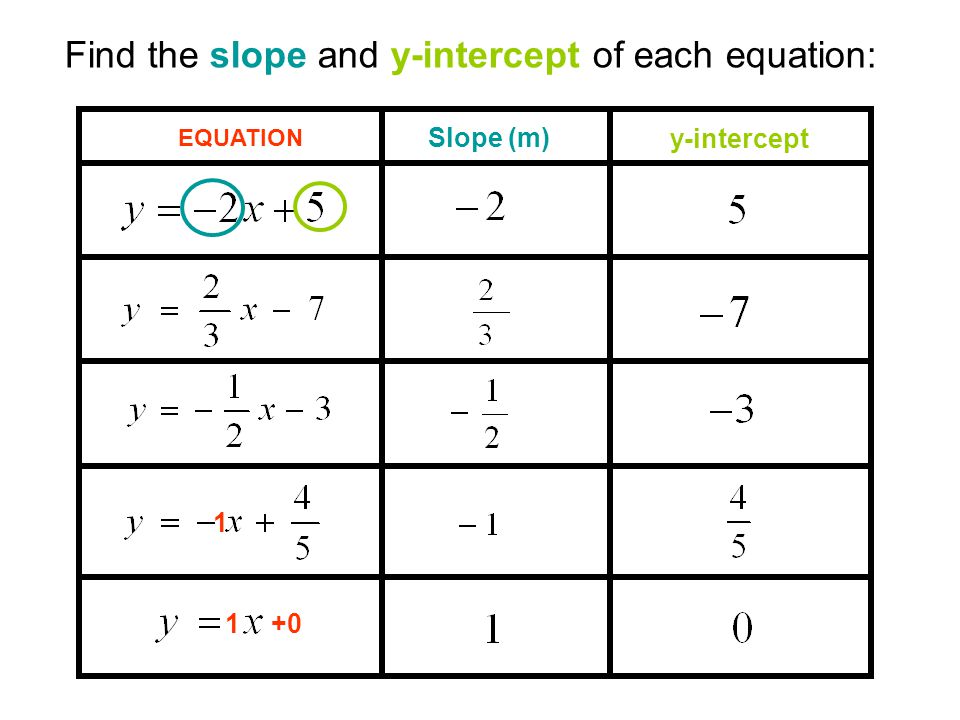 Find the slope and y-intercept of each equation:

| EQUATION | Slope (m) | y-intercept |
|---|---|---|
| $y = -2x + 5$ | $-2$ | $5$ |
| $y = \frac{2}{3}x - 7$ | $\frac{2}{3}$ | $-7$ |
| $y = -\frac{1}{2}x - 3$ | $-\frac{1}{2}$ | $-3$ |
| $y = -1x + \frac{4}{5}$ | $-1$ | $\frac{4}{5}$ |
| $y = 1x + 0$ | $1$ | $0$ |